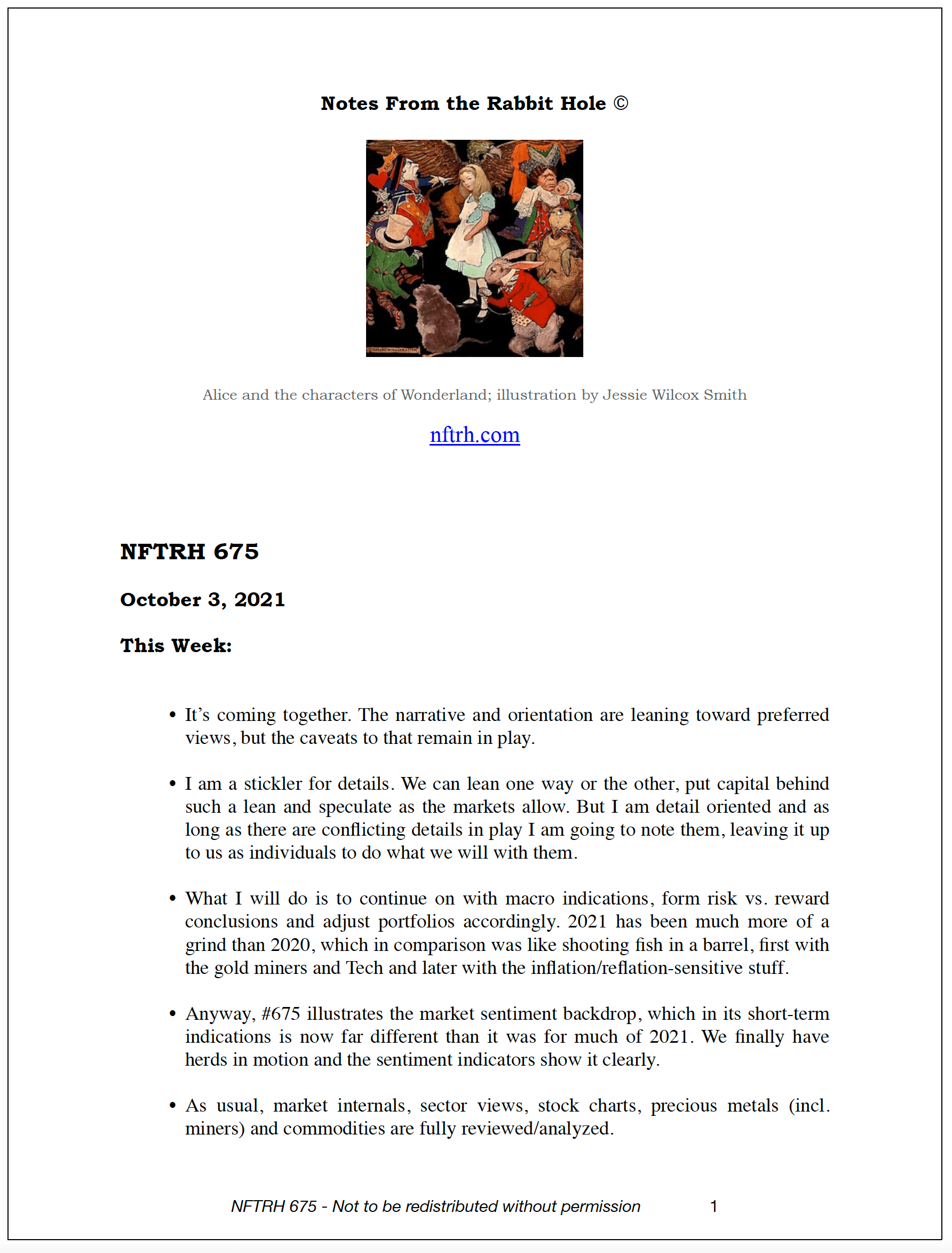 Notes From the Rabbit Hole ©

Alice and the characters of Wonderland; illustration by Jessie Wilcox Smith

nftrh.com

NFTRH 675

October 3, 2021

This Week:

• It's coming together. The narrative and orientation are leaning toward preferred views, but the caveats to that remain in play.

• I am a stickler for details. We can lean one way or the other, put capital behind such a lean and speculate as the markets allow. But I am detail oriented and as long as there are conflicting details in play I am going to note them, leaving it up to us as individuals to do what we will with them.

• What I will do is to continue on with macro indications, form risk vs. reward conclusions and adjust portfolios accordingly. 2021 has been much more of a grind than 2020, which in comparison was like shooting fish in a barrel, first with the gold miners and Tech and later with the inflation/reflation-sensitive stuff.

• Anyway, #675 illustrates the market sentiment backdrop, which in its short-term indications is now far different than it was for much of 2021. We finally have herds in motion and the sentiment indicators show it clearly.

• As usual, market internals, sector views, stock charts, precious metals (incl. miners) and commodities are fully reviewed/analyzed.

NFTRH 675 - Not to be redistributed without permission 1